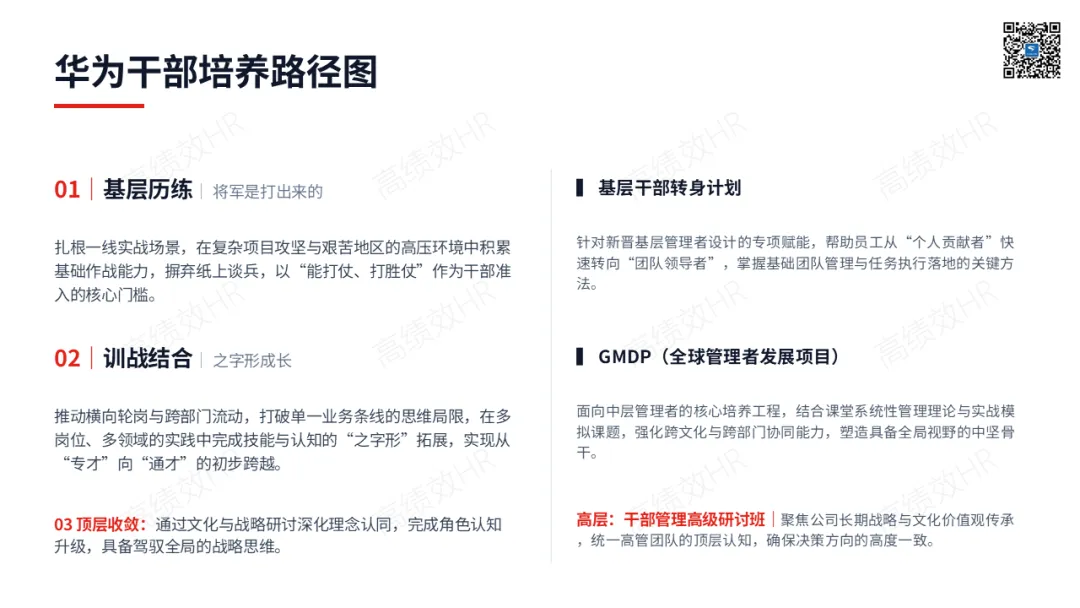 华为干部培养路径图

01 | 基层历练 | 将军是打出来的

扎根一线实战场景，在复杂项目攻坚与艰苦地区的高压环境中积累基础作战能力，摒弃纸上谈兵，以“能打仗、打胜仗”作为干部准入的核心门槛。

02 | 训战结合 | 之字形成长

推动横向轮岗与跨部门流动，打破单一业务条线的思维局限，在多岗位、多领域的实践中完成技能与认知的“之字形”拓展，实现从“专才”向“通才”的初步跨越。

03 顶层收敛：通过文化与战略研讨深化理念认同，完成角色认知升级，具备驾驭全局的战略思维。

基层干部转身计划

针对新晋基层管理者设计的专项赋能，帮助员工从“个人贡献者”快速转向“团队领导者”，掌握基础团队管理与任务执行落地的关键方法。

GMDP（全球管理者发展项目）

面向中层管理者的核心培养工程，结合课堂系统性管理理论与实战模拟课题，强化跨文化与跨部门协同能力，塑造具备全局视野的中坚骨干。

高层：干部管理高级研讨班 | 聚焦公司长期战略与文化价值观传承，统一高管团队的顶层认知，确保决策方向的高度一致。

高绩效HR